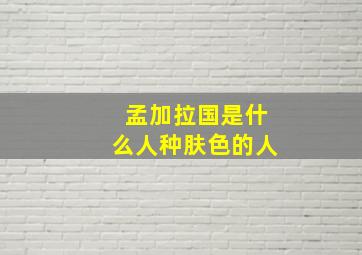 孟加拉国是什么人种肤色的人